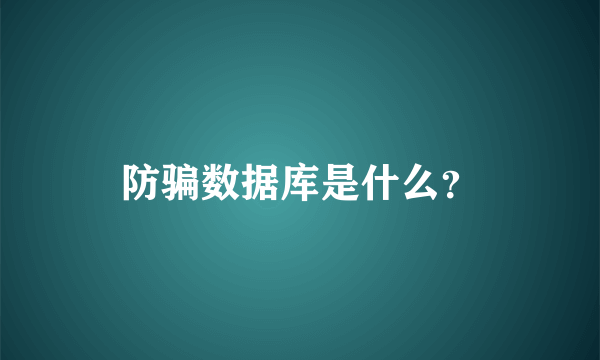 防骗数据库是什么？